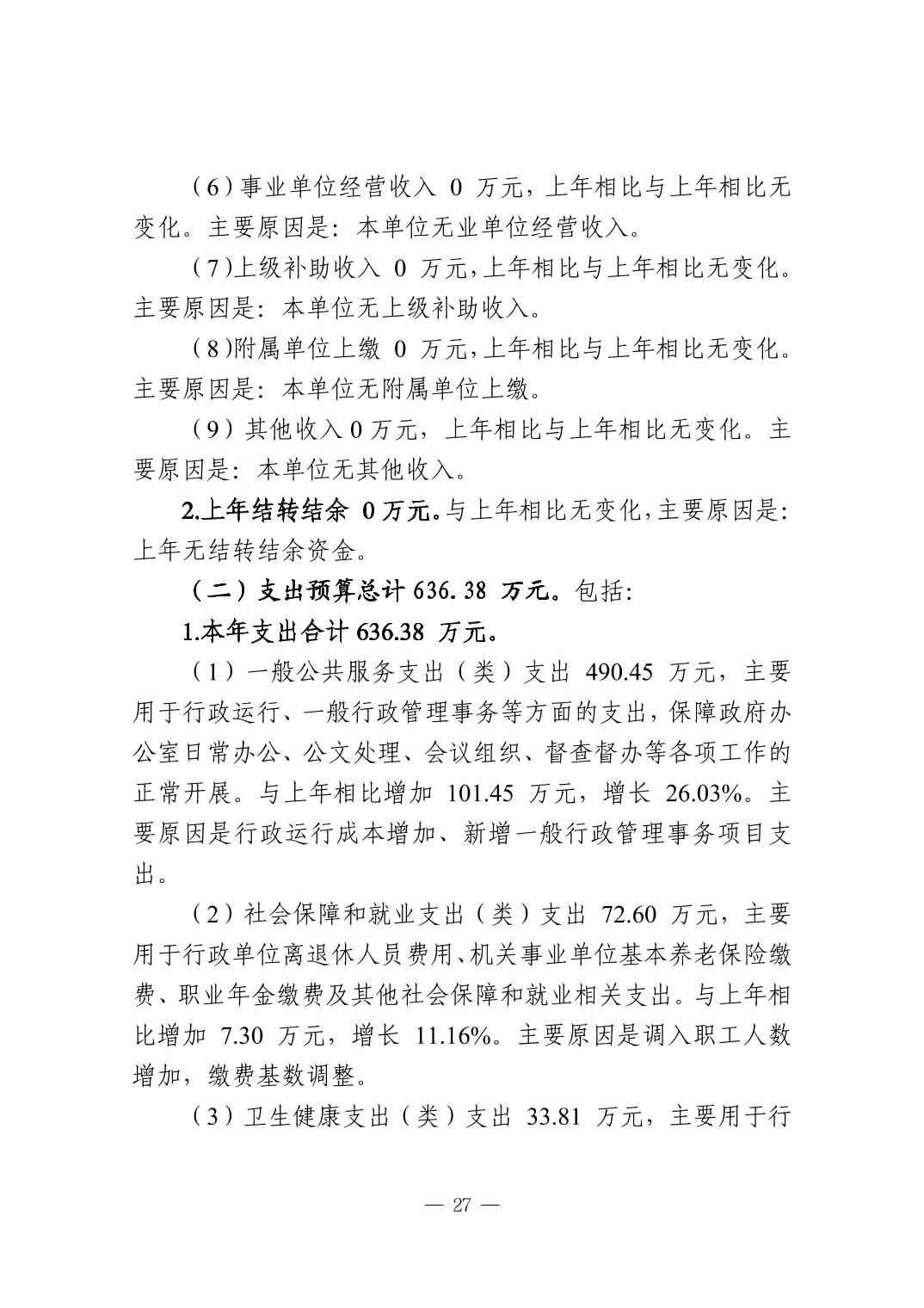 （6）事业单位经营收入 0 万元，上年相比与上年相比无变化。主要原因是：本单位无业单位经营收入。

（7)上级补助收入 0 万元，上年相比与上年相比无变化。主要原因是：本单位无上级补助收入。

（8)附属单位上缴 0 万元，上年相比与上年相比无变化。主要原因是：本单位无附属单位上缴。

（9）其他收入 0 万元，上年相比与上年相比无变化。主要原因是：本单位无其他收入。

2.上年结转结余 0 万元。与上年相比无变化，主要原因是：上年无结转结余资金。

（二）支出预算总计 636.38 万元。包括：

1.本年支出合计 636.38 万元。

（1）一般公共服务支出（类）支出 490.45 万元，主要用于行政运行、一般行政管理事务等方面的支出，保障政府办公室日常办公、公文处理、会议组织、督查督办等各项工作的正常开展。与上年相比增加 101.45 万元，增长 26.03%。主要原因是行政运行成本增加、新增一般行政管理事务项目支出。

（2）社会保障和就业支出（类）支出 72.60 万元，主要用于行政单位离退休人员费用、机关事业单位基本养老保险缴费、职业年金缴费及其他社会保障和就业相关支出。与上年相比增加 7.30 万元，增长 11.16%。主要原因是调入职工人数增加，缴费基数调整。

（3）卫生健康支出（类）支出 33.81 万元，主要用于行

— 27 —